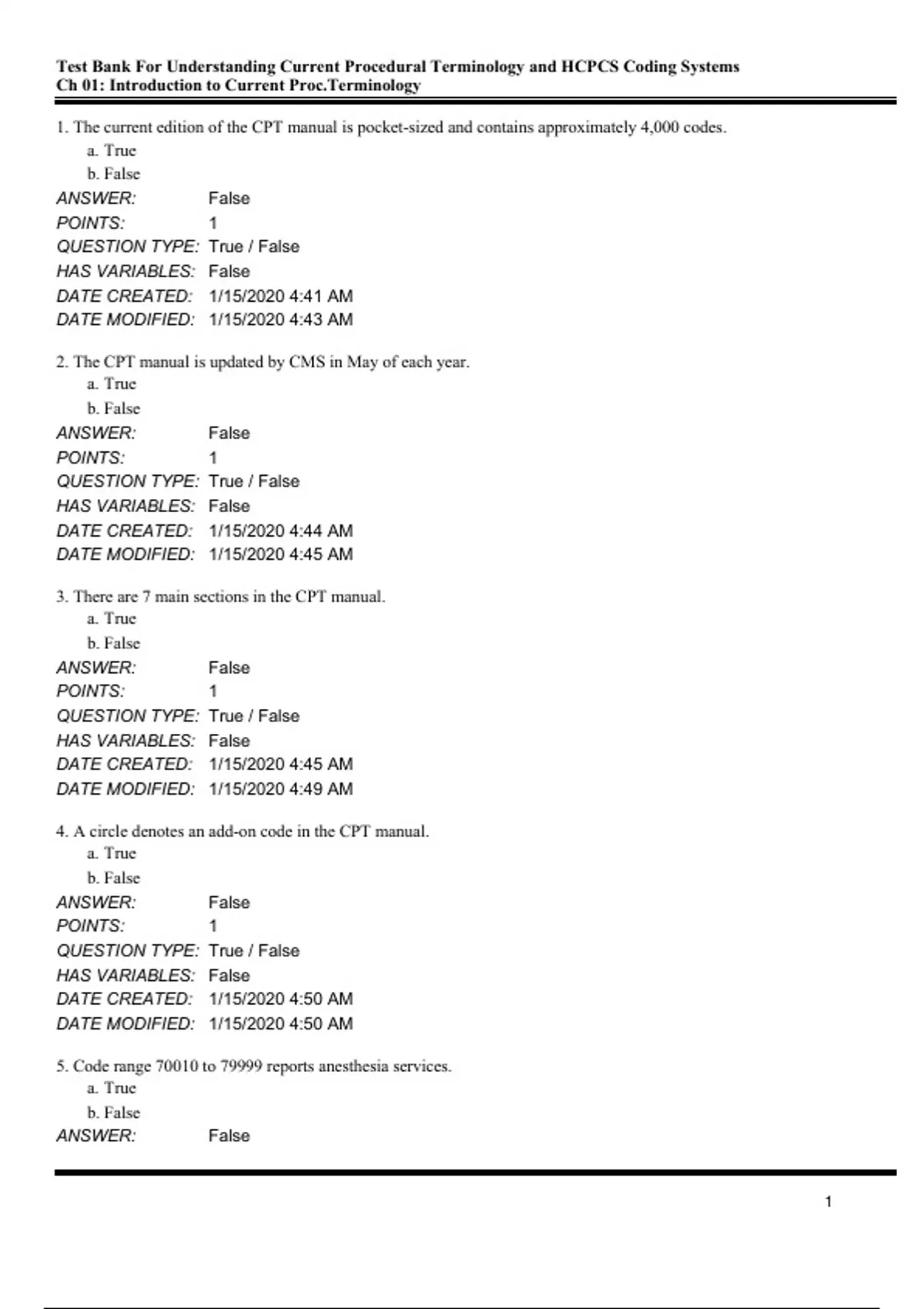 Test Bank For Understanding Current Procedural Terminology and HCPCS Coding Systems
Ch 01: Introduction to Current Proc.Terminology

1. The current edition of the CPT manual is pocket-sized and contains approximately 4,000 codes.
a. True
b. False
ANSWER: False
POINTS: 1
QUESTION TYPE: True / False
HAS VARIABLES: False
DATE CREATED: 1/15/2020 4:41 AM
DATE MODIFIED: 1/15/2020 4:43 AM

2. The CPT manual is updated by CMS in May of each year.
a. True
b. False
ANSWER: False
POINTS: 1
QUESTION TYPE: True / False
HAS VARIABLES: False
DATE CREATED: 1/15/2020 4:44 AM
DATE MODIFIED: 1/15/2020 4:45 AM

3. There are 7 main sections in the CPT manual.
a. True
b. False
ANSWER: False
POINTS: 1
QUESTION TYPE: True / False
HAS VARIABLES: False
DATE CREATED: 1/15/2020 4:45 AM
DATE MODIFIED: 1/15/2020 4:49 AM

4. A circle denotes an add-on code in the CPT manual.
a. True
b. False
ANSWER: False
POINTS: 1
QUESTION TYPE: True / False
HAS VARIABLES: False
DATE CREATED: 1/15/2020 4:50 AM
DATE MODIFIED: 1/15/2020 4:50 AM

5. Code range 70010 to 79999 reports anesthesia services.
a. True
b. False
ANSWER: False

1